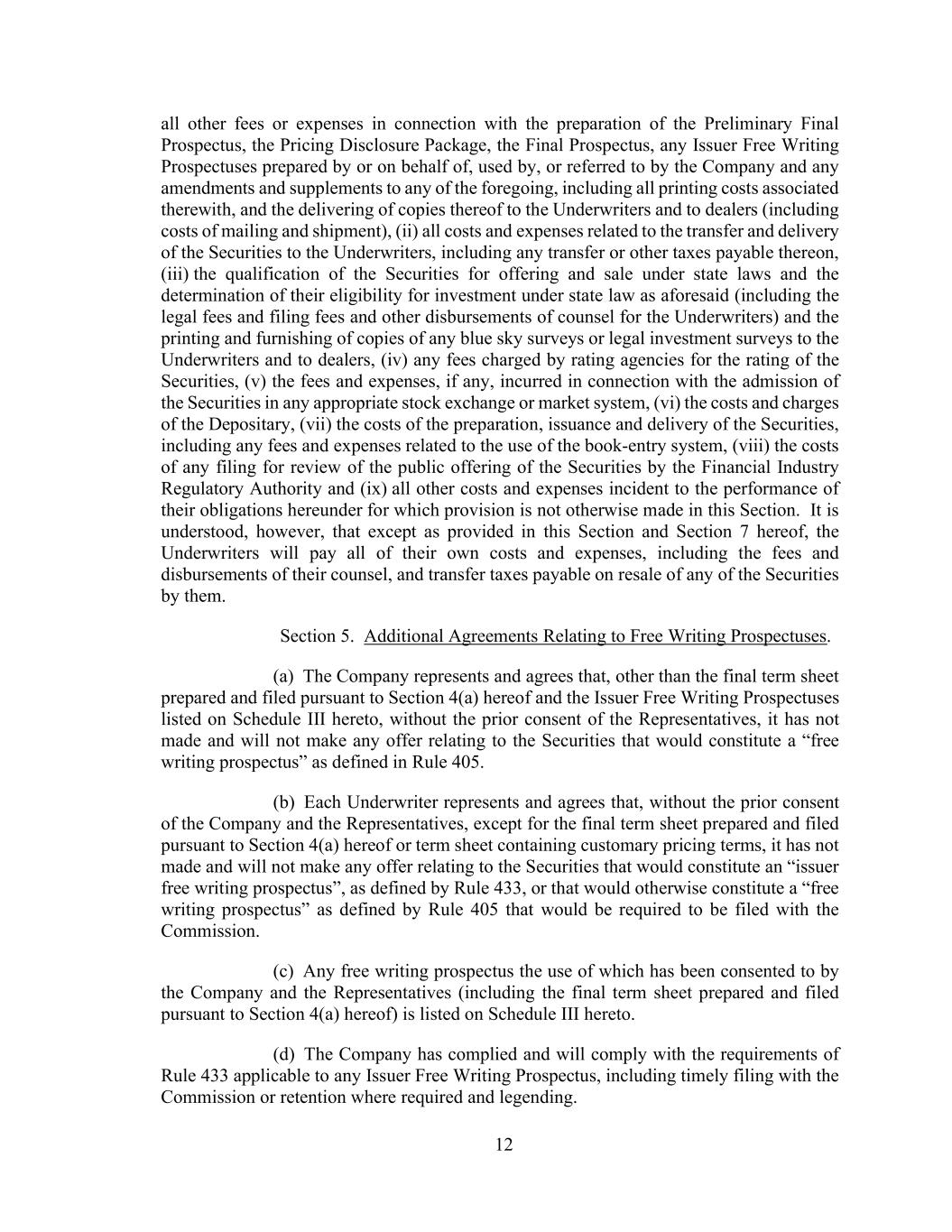 all other fees or expenses in connection with the preparation of the Preliminary Final Prospectus, the Pricing Disclosure Package, the Final Prospectus, any Issuer Free Writing Prospectuses prepared by or on behalf of, used by, or referred to by the Company and any amendments and supplements to any of the foregoing, including all printing costs associated therewith, and the delivering of copies thereof to the Underwriters and to dealers (including costs of mailing and shipment), (ii) all costs and expenses related to the transfer and delivery of the Securities to the Underwriters, including any transfer or other taxes payable thereon, (iii) the qualification of the Securities for offering and sale under state laws and the determination of their eligibility for investment under state law as aforesaid (including the legal fees and filing fees and other disbursements of counsel for the Underwriters) and the printing and furnishing of copies of any blue sky surveys or legal investment surveys to the Underwriters and to dealers, (iv) any fees charged by rating agencies for the rating of the Securities, (v) the fees and expenses, if any, incurred in connection with the admission of the Securities in any appropriate stock exchange or market system, (vi) the costs and charges of the Depositary, (vii) the costs of the preparation, issuance and delivery of the Securities, including any fees and expenses related to the use of the book-entry system, (viii) the costs of any filing for review of the public offering of the Securities by the Financial Industry Regulatory Authority and (ix) all other costs and expenses incident to the performance of their obligations hereunder for which provision is not otherwise made in this Section. It is understood, however, that except as provided in this Section and Section 7 hereof, the Underwriters will pay all of their own costs and expenses, including the fees and disbursements of their counsel, and transfer taxes payable on resale of any of the Securities by them.

Section 5. Additional Agreements Relating to Free Writing Prospectuses.

(a) The Company represents and agrees that, other than the final term sheet prepared and filed pursuant to Section 4(a) hereof and the Issuer Free Writing Prospectuses listed on Schedule III hereto, without the prior consent of the Representatives, it has not made and will not make any offer relating to the Securities that would constitute a “free writing prospectus” as defined in Rule 405.

(b) Each Underwriter represents and agrees that, without the prior consent of the Company and the Representatives, except for the final term sheet prepared and filed pursuant to Section 4(a) hereof or term sheet containing customary pricing terms, it has not made and will not make any offer relating to the Securities that would constitute an “issuer free writing prospectus”, as defined by Rule 433, or that would otherwise constitute a “free writing prospectus” as defined by Rule 405 that would be required to be filed with the Commission.

(c) Any free writing prospectus the use of which has been consented to by the Company and the Representatives (including the final term sheet prepared and filed pursuant to Section 4(a) hereof) is listed on Schedule III hereto.

(d) The Company has complied and will comply with the requirements of Rule 433 applicable to any Issuer Free Writing Prospectus, including timely filing with the Commission or retention where required and legending.

12